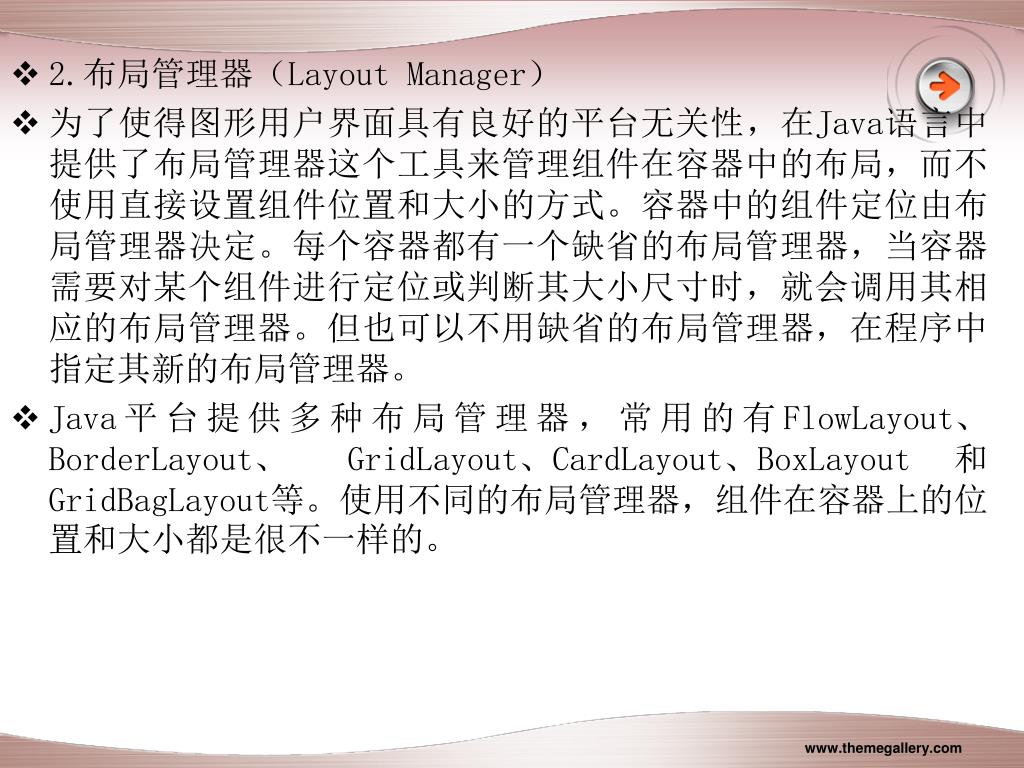 ❖ 2.布局管理器（Layout Manager）

❖ 为了使得图形用户界面具有良好的平台无关性，在Java语言中提供了布局管理器这个工具来管理组件在容器中的布局，而不使用直接设置组件位置和大小的方式。容器中的组件定位由布局管理器决定。每个容器都有一个缺省的布局管理器，当容器需要对某个组件进行定位或判断其大小尺寸时，就会调用其相应的布局管理器。但也可以不用缺省的布局管理器，在程序中指定其新的布局管理器。

❖ Java平台提供多种布局管理器，常用的有FlowLayout、BorderLayout、 GridLayout、CardLayout、BoxLayout 和GridBagLayout等。使用不同的布局管理器，组件在容器上的位置和大小都是很不一样的。

www.themegallery.com